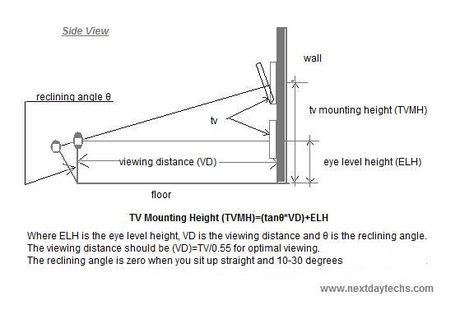 Side View

wall

reclining angle θ

tv mounting height (TVMH)

tv

viewing distance (VD)

eye level height (ELH)

floor

TV Mounting Height (TVMH)=(tanθ*VD)+ELH

Where ELH is the eye level height, VD is the viewing distance and θ is the reclining angle.
The viewing distance should be (VD)=TV/0.55 for optimal viewing.
The reclining angle is zero when you sit up straight and 10-30 degrees

www.nextdaytechs.com